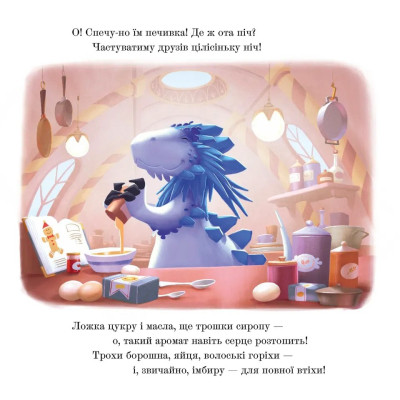 О! Спечу-но їм печивка! Де ж ота піч?
Частуватиму друзів цілісіньку ніч!

Ложка цукру і масла, ще трошки сиропу —
о, такий аромат навіть серце розтопить!
Трохи борошна, яйця, волоські горіхи —
і, звичайно, імбиру — для повної втіхи!